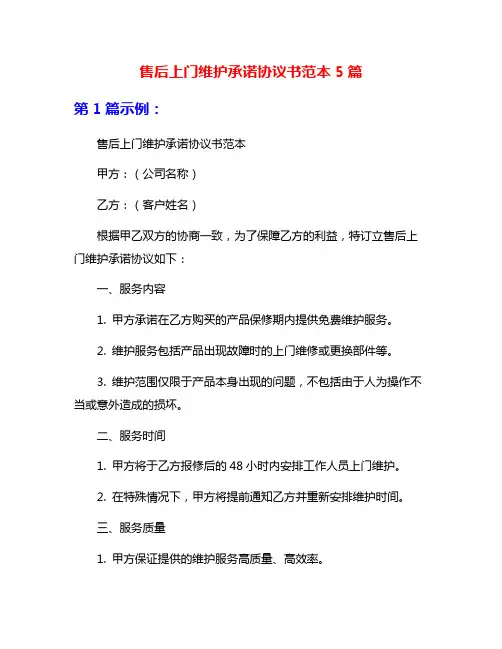 售后上门维护承诺协议书范本 5 篇

第 1 篇示例：

售后上门维护承诺协议书范本

甲方：（公司名称）

乙方：（客户姓名）

根据甲乙双方的协商一致，为了保障乙方的利益，特订立售后上门维护承诺协议如下：

一、服务内容

1. 甲方承诺在乙方购买的产品保修期内提供免费维护服务。

2. 维护服务包括产品出现故障时的上门维修或更换部件等。

3. 维护范围仅限于产品本身出现的问题，不包括由于人为操作不当或意外造成的损坏。

二、服务时间

1. 甲方将于乙方报修后的 48 小时内安排工作人员上门维护。

2. 在特殊情况下，甲方将提前通知乙方并重新安排维护时间。

三、服务质量

1. 甲方保证提供的维护服务高质量、高效率。